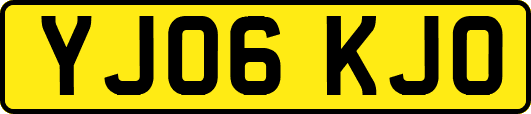 YJ06 KJO